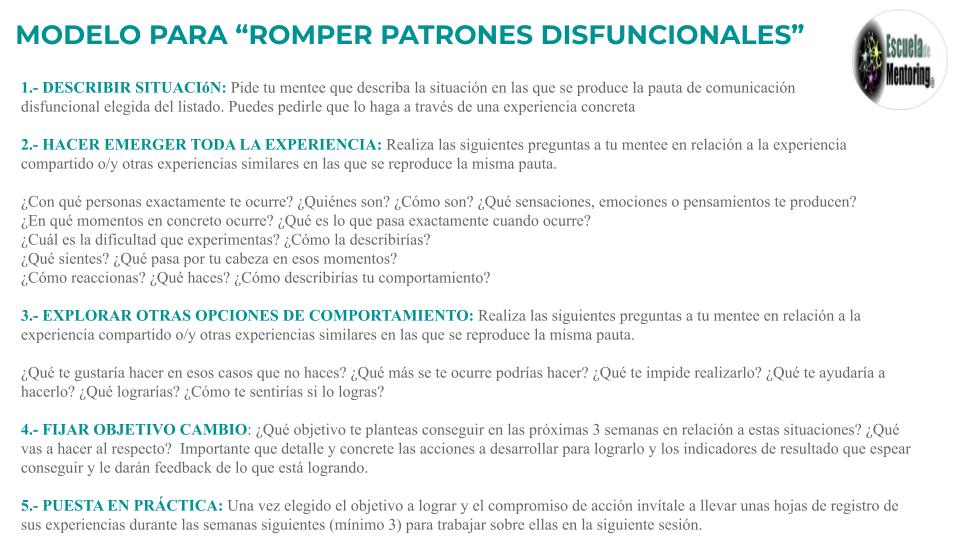 MODELO PARA “ROMPER PATRONES DISFUNCIONALES”

Escuela de Mentoring

1.- DESCRIBIR SITUACIóN: Pide tu mentee que describa la situación en las que se produce la pauta de comunicación disfuncional elegida del listado. Puedes pedirle que lo haga a través de una experiencia concreta

2.- HACER EMERGER TODA LA EXPERIENCIA: Realiza las siguientes preguntas a tu mentee en relación a la experiencia compartido o/y otras experiencias similares en las que se reproduce la misma pauta.

¿Con qué personas exactamente te ocurre? ¿Quiénes son? ¿Cómo son? ¿Qué sensaciones, emociones o pensamientos te producen?
¿En qué momentos en concreto ocurre? ¿Qué es lo que pasa exactamente cuando ocurre?
¿Cuál es la dificultad que experimentas? ¿Cómo la describirías?
¿Qué sientes? ¿Qué pasa por tu cabeza en esos momentos?
¿Cómo reaccionas? ¿Qué haces? ¿Cómo describirías tu comportamiento?

3.- EXPLORAR OTRAS OPCIONES DE COMPORTAMIENTO: Realiza las siguientes preguntas a tu mentee en relación a la experiencia compartido o/y otras experiencias similares en las que se reproduce la misma pauta.

¿Qué te gustaría hacer en esos casos que no haces? ¿Qué más se te ocurre podrías hacer? ¿Qué te impide realizarlo? ¿Qué te ayudaría a hacerlo? ¿Qué lograrías? ¿Cómo te sentirías si lo logras?

4.- FIJAR OBJETIVO CAMBIO: ¿Qué objetivo te planteas conseguir en las próximas 3 semanas en relación a estas situaciones? ¿Qué vas a hacer al respecto? Importante que detalle y concrete las acciones a desarrollar para lograrlo y los indicadores de resultado que espear conseguir y le darán feedback de lo que está logrando.

5.- PUESTA EN PRÁCTICA: Una vez elegido el objetivo a lograr y el compromiso de acción invítale a llevar unas hojas de registro de sus experiencias durante las semanas siguientes (mínimo 3) para trabajar sobre ellas en la siguiente sesión.